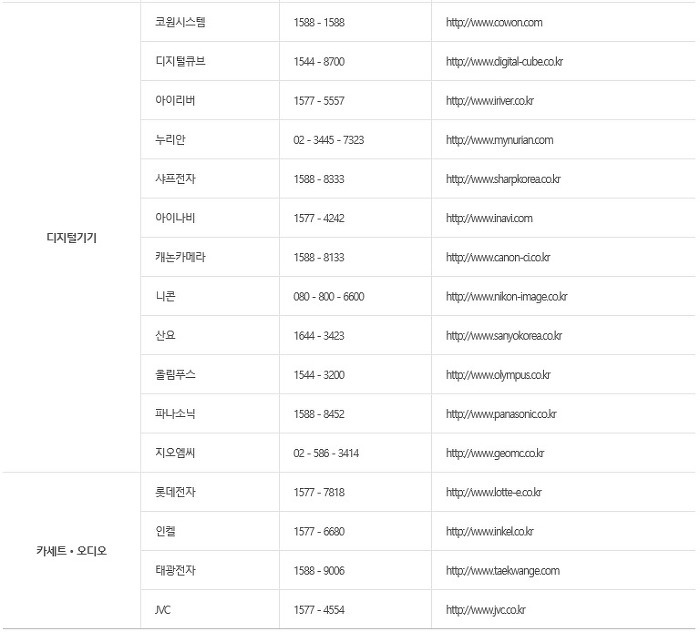 |  |  |  |  |
|---|---|---|---|
| 디지털기기 | 코원시스템 | 1588 - 1588 | http://www.cowon.com |
|  | 디지털큐브 | 1544 - 8700 | http://www.digital-cube.co.kr |
|  | 아이리버 | 1577 - 5557 | http://www.iriver.co.kr |
|  | 누리안 | 02 - 3445 - 7323 | http://www.mynurian.com |
|  | 샤프전자 | 1588 - 8333 | http://www.sharpkorea.co.kr |
|  | 아이나비 | 1577 - 4242 | http://www.inavi.com |
|  | 캐논카메라 | 1588 - 8133 | http://www.canon-ci.co.kr |
|  | 니콘 | 080 - 800 - 6600 | http://www.nikon-image.co.kr |
|  | 산요 | 1644 - 3423 | http://www.sanyokorea.co.kr |
|  | 올림푸스 | 1544 - 3200 | http://www.olympus.co.kr |
|  | 파나소닉 | 1588 - 8452 | http://www.panasonic.co.kr |
|  | 지오엠씨 | 02 - 586 - 3414 | http://www.geomc.co.kr |
| 카세트 • 오디오 | 롯데전자 | 1577 - 7818 | http://www.lotte-e.co.kr |
|  | 인켈 | 1577 - 6680 | http://www.inkel.co.kr |
|  | 태광전자 | 1588 - 9006 | http://www.taekwange.com |
|  | JVC | 1577 - 4554 | http://www.jvc.co.kr |